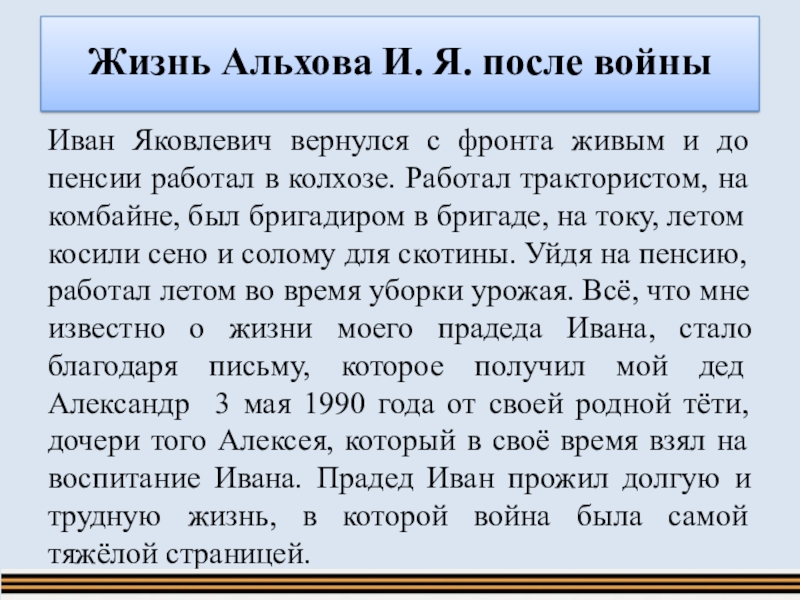 Жизнь Альхова И. Я. после войны

Иван Яковлевич вернулся с фронта живым и до пенсии работал в колхозе. Работал трактористом, на комбайне, был бригадиром в бригаде, на току, летом косили сено и солому для скотины. Уйдя на пенсию, работал летом во время уборки урожая. Всё, что мне известно о жизни моего прадеда Ивана, стало благодаря письму, которое получил мой дед Александр 3 мая 1990 года от своей родной тёти, дочери того Алексея, который в своё время взял на воспитание Ивана. Прадед Иван прожил долгую и трудную жизнь, в которой война была самой тяжёлой страницей.